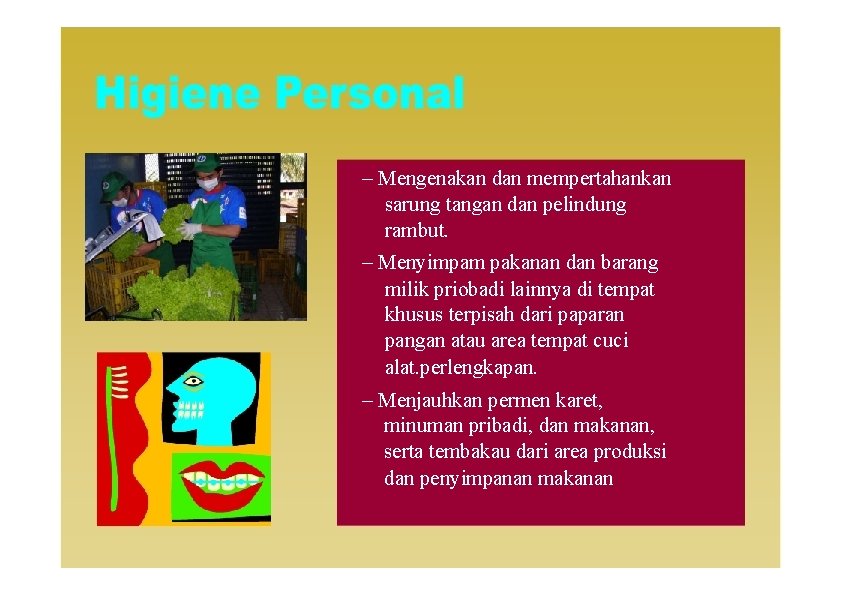 Higiene Personal

– Mengenakan dan mempertahankan sarung tangan dan pelindung rambut.

– Menyimpam pakanan dan barang milik priobadi lainnya di tempat khusus terpisah dari paparan pangan atau area tempat cuci alat.perlengkapan.

– Menjauhkan permen karet, minuman pribadi, dan makanan, serta tembakau dari area produksi dan penyimpanan makanan